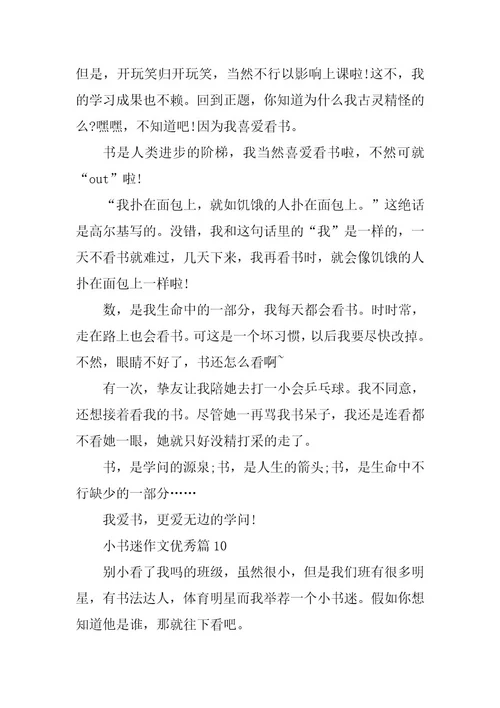 但是，开玩笑归开玩笑，当然不行以影响上课啦!这不，我的学习成果也不赖。回到正题，你知道为什么我古灵精怪的么?嘿嘿，不知道吧!因为我喜爱看书。

书是人类进步的阶梯，我当然喜爱看书啦，不然可就“out”啦!

“我扑在面包上，就如饥饿的人扑在面包上。”这绝话是高尔基写的。没错，我和这句话里的“我”是一样的，一天不看书就难过，几天下来，我再看书时，就会像饥饿的人扑在面包上一样啦!

数，是我生命中的一部分，我每天都会看书。时时常，走在路上也会看书。可这是一个坏习惯，以后我要尽快改掉。不然，眼睛不好了，书还怎么看啊~

有一次，挚友让我陪她去打一小会乒乓球。我不同意，还想接着看我的书。尽管她一再骂我书呆子，我还是连看都不看她一眼，她就只好没精打采的走了。

书，是学问的源泉;书，是人生的箭头;书，是生命中不行缺少的一部分……

我爱书，更爱无边的学问!

小书迷作文优秀篇10

别小看了我吗的班级，虽然很小，但是我们班有很多明星，有书法达人，体育明星而我举荐一个小书迷。假如你想知道他是谁，那就往下看吧。